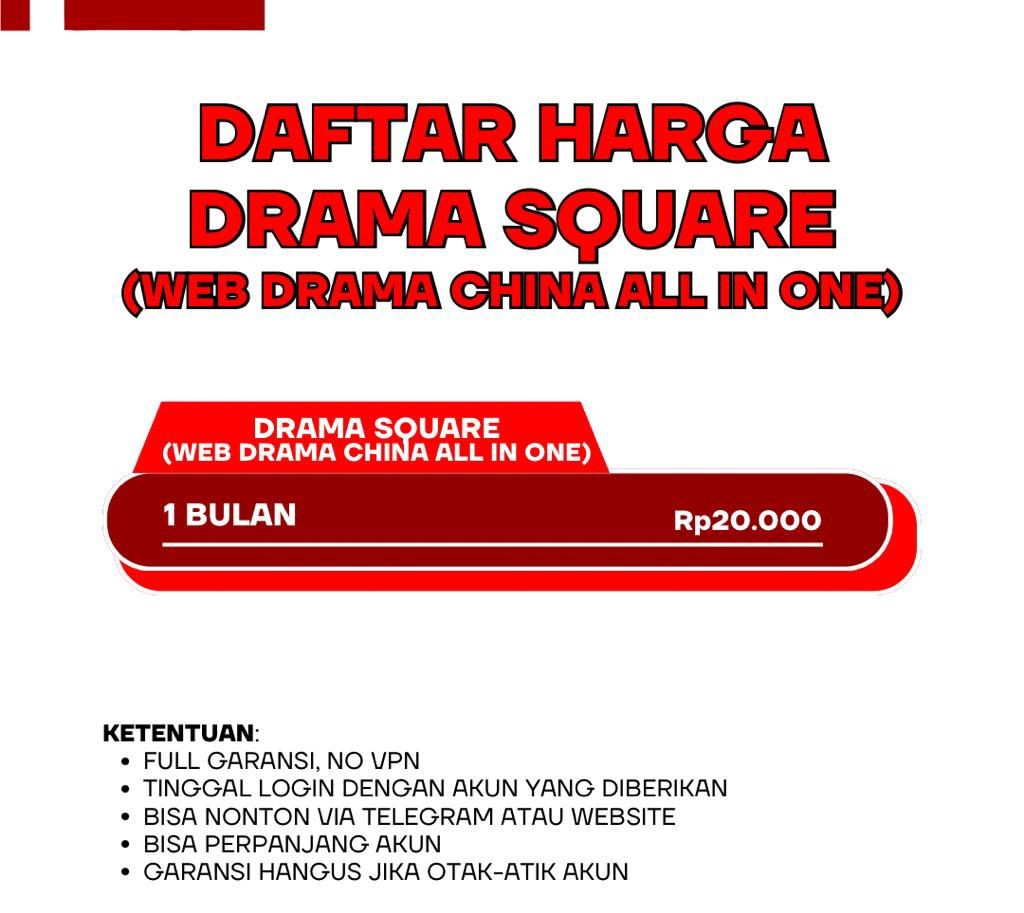 DAFTAR HARGA
DRAMA SQUARE
(WEB DRAMA CHINA ALL IN ONE)

DRAMA SQUARE
(WEB DRAMA CHINA ALL IN ONE)

1 BULAN
Rp20.000

KETENTUAN:
• FULL GARANSI, NO VPN
• TINGGAL LOGIN DENGAN AKUN YANG DIBERIKAN
• BISA NONTON VIA TELEGRAM ATAU WEBSITE
• BISA PERPANJANG AKUN
• GARANSI HANGUS JIKA OTAK-ATIK AKUN